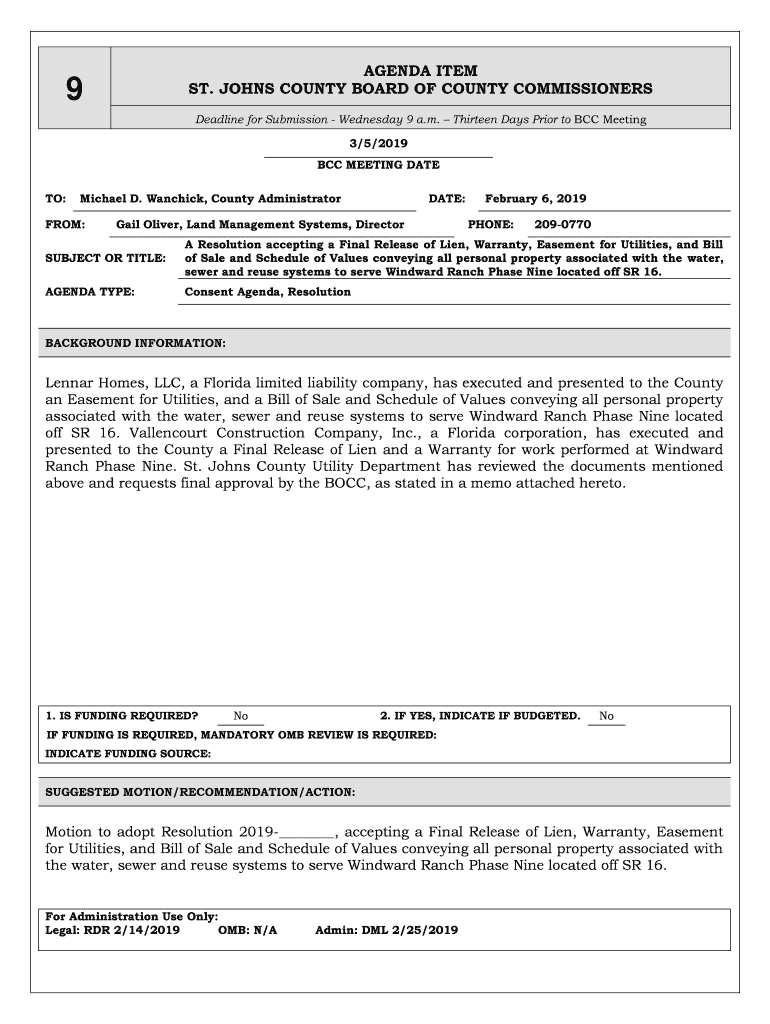 9

AGENDA ITEM
ST. JOHNS COUNTY BOARD OF COUNTY COMMISSIONERS

Deadline for Submission - Wednesday 9 a.m. – Thirteen Days Prior to BCC Meeting

3/5/2019
BCC MEETING DATE

TO: Michael D. Wanchick, County Administrator DATE: February 6, 2019

FROM: Gail Oliver, Land Management Systems, Director PHONE: 209-0770

SUBJECT OR TITLE: A Resolution accepting a Final Release of Lien, Warranty, Easement for Utilities, and Bill of Sale and Schedule of Values conveying all personal property associated with the water, sewer and reuse systems to serve Windward Ranch Phase Nine located off SR 16.

AGENDA TYPE: Consent Agenda, Resolution

BACKGROUND INFORMATION:

Lennar Homes, LLC, a Florida limited liability company, has executed and presented to the County an Easement for Utilities, and a Bill of Sale and Schedule of Values conveying all personal property associated with the water, sewer and reuse systems to serve Windward Ranch Phase Nine located off SR 16. Vallencourt Construction Company, Inc., a Florida corporation, has executed and presented to the County a Final Release of Lien and a Warranty for work performed at Windward Ranch Phase Nine. St. Johns County Utility Department has reviewed the documents mentioned above and requests final approval by the BOCC, as stated in a memo attached hereto.

1. IS FUNDING REQUIRED? No 2. IF YES, INDICATE IF BUDGETED. No
IF FUNDING IS REQUIRED, MANDATORY OMB REVIEW IS REQUIRED:
INDICATE FUNDING SOURCE:

SUGGESTED MOTION/RECOMMENDATION/ACTION:

Motion to adopt Resolution 2019-________, accepting a Final Release of Lien, Warranty, Easement for Utilities, and Bill of Sale and Schedule of Values conveying all personal property associated with the water, sewer and reuse systems to serve Windward Ranch Phase Nine located off SR 16.

For Administration Use Only:
Legal: RDR 2/14/2019 OMB: N/A Admin: DML 2/25/2019